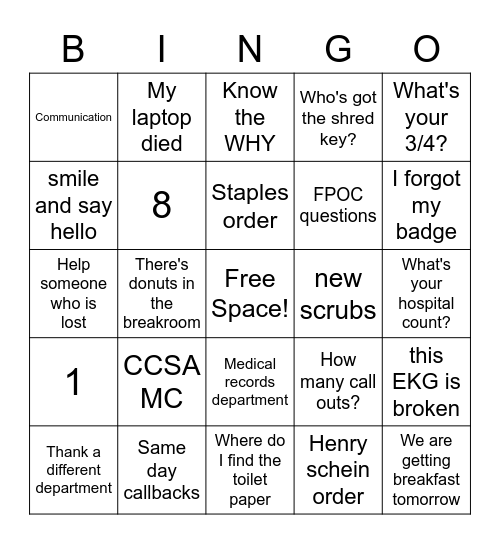 | B | I | N | G | O |
|---|---|---|---|---|
| Communication | My laptop died | Know the WHY | Who's got the shred key? | What's your 3/4? |
| smile and say hello | 8 | Staples order | FPOC questions | I forgot my badge |
| Help someone who is lost | There's donuts in the breakroom | Free Space! | new scrubs | What's your hospital count? |
| 1 | CCSA MC | Medical records department | How many call outs? | this EKG is broken |
| Thank a different department | Same day callbacks | Where do I find the toilet paper | Henry schein order | We are getting breakfast tomorrow |